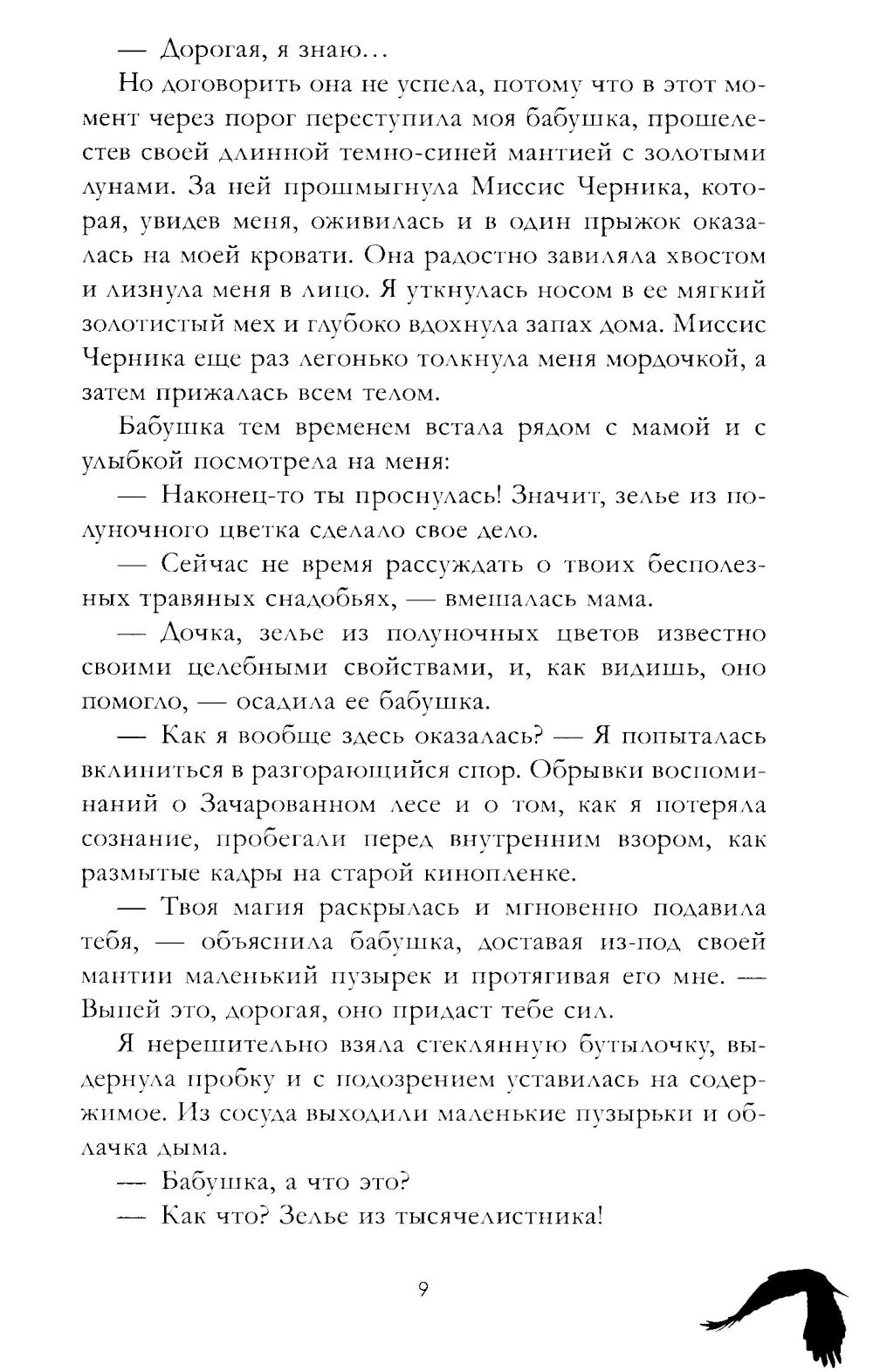 — Дорогая, я знаю…

Но договорить она не успела, потому что в этот момент через порог переступила моя бабушка, прошелестев своей длинной темно-синей мантией с золотыми лунами. За ней прошмыгнула Миссис Черника, которая, увидев меня, оживилась и в один прыжок оказалась на моей кровати. Она радостно завиляла хвостом и лизнула меня в лицо. Я уткнулась носом в ее мягкий золотистый мех и глубоко вдохнула запах дома. Миссис Черника еще раз легонько толкнула меня мордочкой, а затем прижалась всем телом.

Бабушка тем временем встала рядом с мамой и с улыбкой посмотрела на меня:

— Наконец-то ты проснулась! Значит, зелье из полуночного цветка сделало свое дело.

— Сейчас не время рассуждать о твоих бесполезных травяных снадобьях, — вмешалась мама.

— Дочка, зелье из полуночных цветов известно своими целебными свойствами, и, как видишь, оно помогло, — осадила ее бабушка.

— Как я вообще здесь оказалась? — Я попыталась вклиниться в разгорающийся спор. Обрывки воспоминаний о Зачарованном лесе и о том, как я потеряла сознание, пробегали перед внутренним взором, как размытые кадры на старой кинопленке.

— Твоя магия раскрылась и мгновенно подавила тебя, — объяснила бабушка, доставая из-под своей мантии маленький пузырек и протягивая его мне. — Выпей это, дорогая, оно придаст тебе сил.

Я нерешительно взяла стеклянную бутылочку, выдернула пробку и с подозрением уставилась на содержимое. Из сосуда выходили маленькие пузырьки и облачка дыма.

— Бабушка, а что это?

— Как что? Зелье из тысячелистника!

9